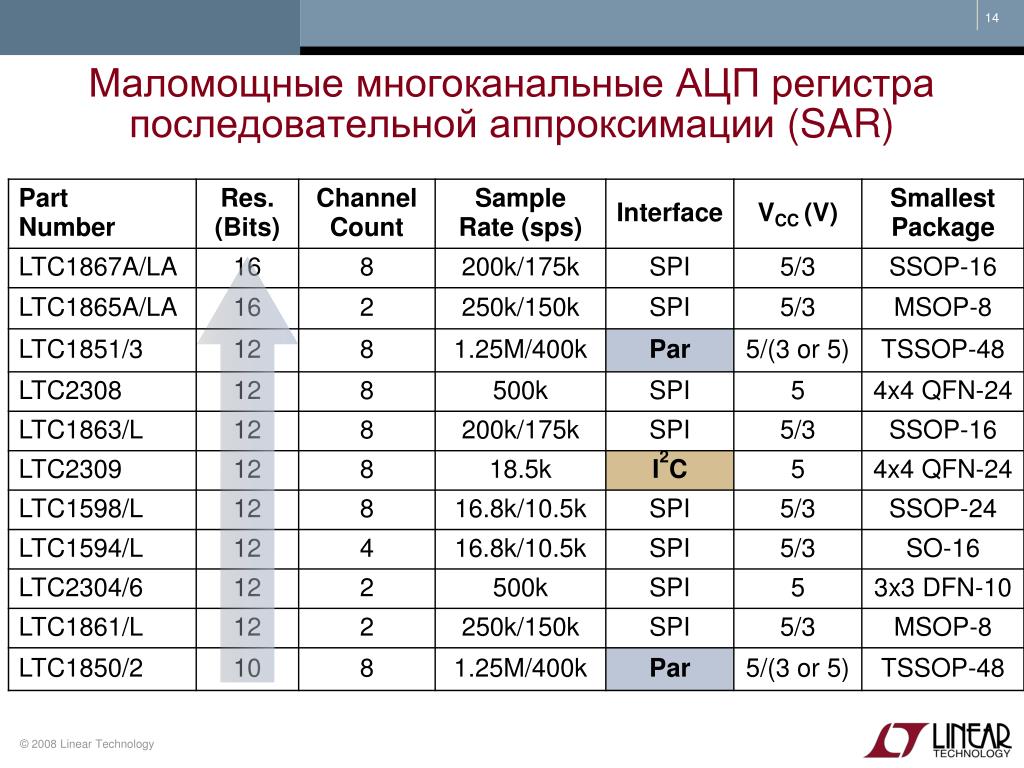 14

Маломощные многоканальные АЦП регистра последовательной аппроксимации (SAR)

| Part Number | Res. (Bits) | Channel Count | Sample Rate (sps) | Interface | $V_{CC}$ (V) | Smallest Package |
|---|---|---|---|---|---|---|
| LTC1867A/LA | 16 | 8 | 200k/175k | SPI | 5/3 | SSOP-16 |
| LTC1865A/LA | 16 | 2 | 250k/150k | SPI | 5/3 | MSOP-8 |
| LTC1851/3 | 12 | 8 | 1.25M/400k | Par | 5/(3 or 5) | TSSOP-48 |
| LTC2308 | 12 | 8 | 500k | SPI | 5 | 4x4 QFN-24 |
| LTC1863/L | 12 | 8 | 200k/175k | SPI | 5/3 | SSOP-16 |
| LTC2309 | 12 | 8 | 18.5k | $I^2C$ | 5 | 4x4 QFN-24 |
| LTC1598/L | 12 | 8 | 16.8k/10.5k | SPI | 5/3 | SSOP-24 |
| LTC1594/L | 12 | 4 | 16.8k/10.5k | SPI | 5/3 | SO-16 |
| LTC2304/6 | 12 | 2 | 500k | SPI | 5 | 3x3 DFN-10 |
| LTC1861/L | 12 | 2 | 250k/150k | SPI | 5/3 | MSOP-8 |
| LTC1850/2 | 10 | 8 | 1.25M/400k | Par | 5/(3 or 5) | TSSOP-48 |

© 2008 Linear Technology

LINEAR TECHNOLOGY